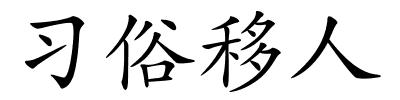 习俗移人